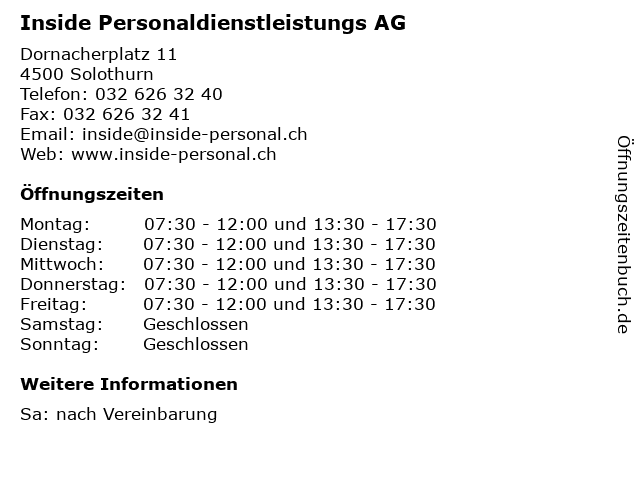 Inside Personaldienstleistungs AG

Dornacherplatz 11
4500 Solothurn
Telefon: 032 626 32 40
Fax: 032 626 32 41
Email: inside@inside-personal.ch
Web: www.inside-personal.ch

Öffnungszeiten

| | |
|---|---|
| Montag: | 07:30 - 12:00 und 13:30 - 17:30 |
| Dienstag: | 07:30 - 12:00 und 13:30 - 17:30 |
| Mittwoch: | 07:30 - 12:00 und 13:30 - 17:30 |
| Donnerstag: | 07:30 - 12:00 und 13:30 - 17:30 |
| Freitag: | 07:30 - 12:00 und 13:30 - 17:30 |
| Samstag: | Geschlossen |
| Sonntag: | Geschlossen |

Weitere Informationen

Sa: nach Vereinbarung

Öffnungszeitenbuch.de